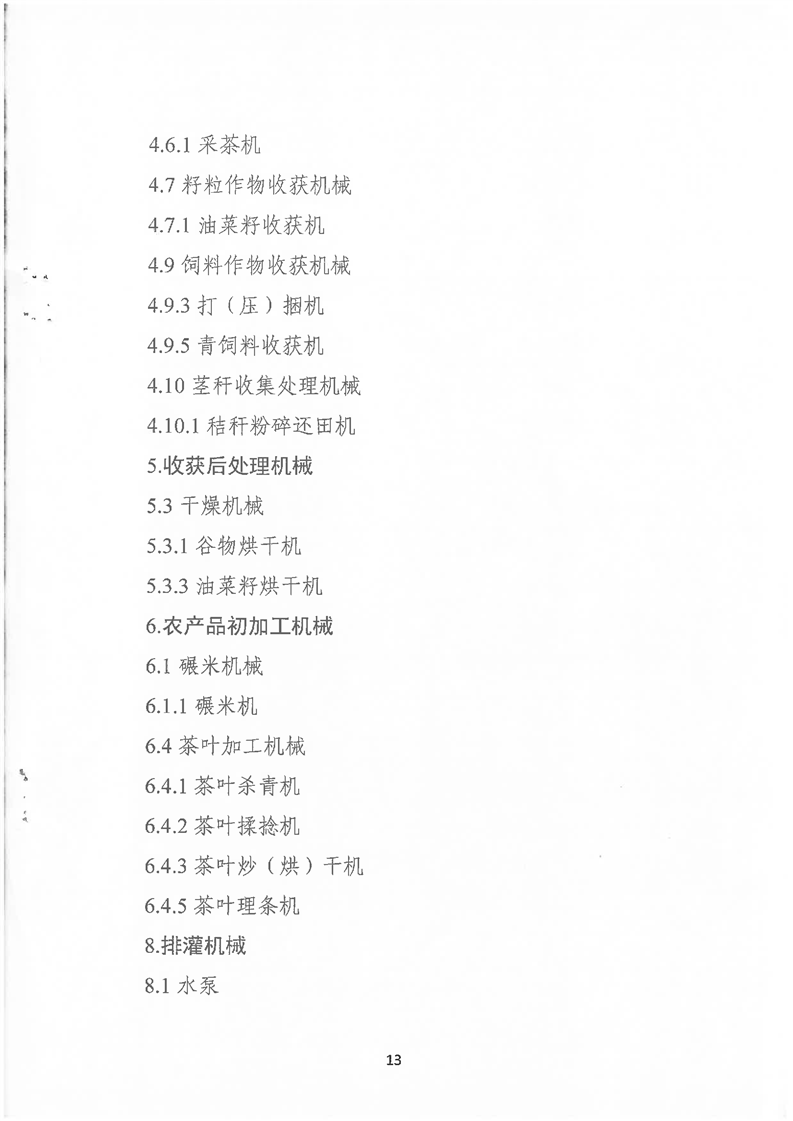 4.6.1 采茶机

4.7 籽粒作物收获机械

4.7.1 油菜籽收获机

4.9 饲料作物收获机械

4.9.3 打（压）捆机

4.9.5 青饲料收获机

4.10 茎秆收集处理机械

4.10.1 秸秆粉碎还田机

5.收获后处理机械

5.3 干燥机械

5.3.1 谷物烘干机

5.3.3 油菜籽烘干机

6.农产品初加工机械

6.1 碾米机械

6.1.1 碾米机

6.4 茶叶加工机械

6.4.1 茶叶杀青机

6.4.2 茶叶揉捻机

6.4.3 茶叶炒（烘）干机

6.4.5 茶叶理条机

8.排灌机械

8.1 水泵

13